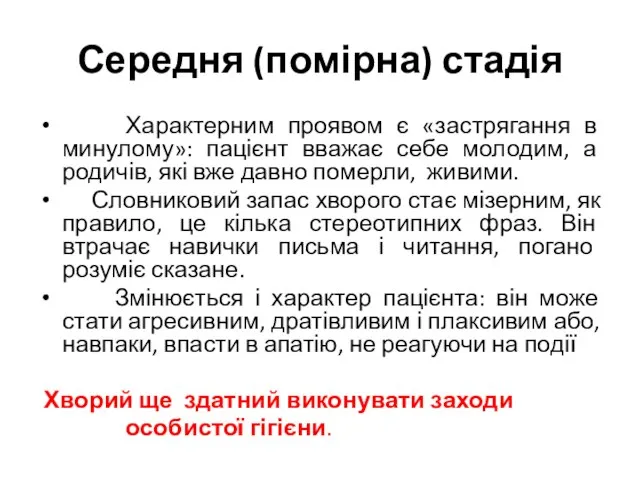 Середня (помірна) стадія

• Характерним проявом є «застрягання в минулому»: пацієнт вважає себе молодим, а родичів, які вже давно померли, живими.

• Словниковий запас хворого стає мізерним, як правило, це кілька стереотипних фраз. Він втрачає навички письма і читання, погано розуміє сказане.

• Змінюється і характер пацієнта: він може стати агресивним, дратівливим і плаксивим або, навпаки, впасти в апатію, не реагуючи на події

Хворий ще здатний виконувати заходи особистої гігієни.